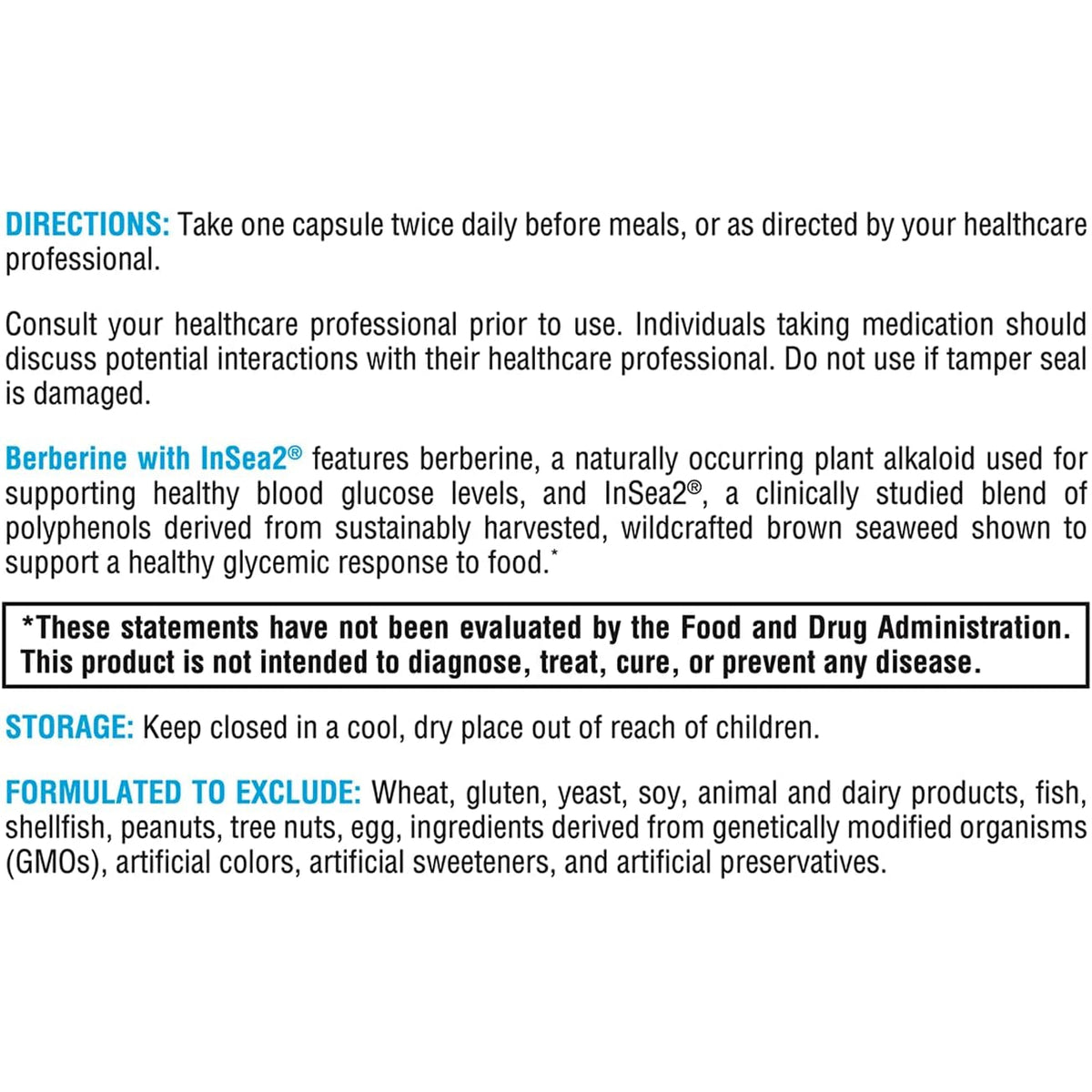 DIRECTIONS: Take one capsule twice daily before meals, or as directed by your healthcare professional.

Consult your healthcare professional prior to use. Individuals taking medication should discuss potential interactions with their healthcare professional. Do not use if tamper seal is damaged.

Berberine with InSea2® features berberine, a naturally occurring plant alkaloid used for supporting healthy blood glucose levels, and InSea2®, a clinically studied blend of polyphenols derived from sustainably harvested, wildcrafted brown seaweed shown to support a healthy glycemic response to food.*

*These statements have not been evaluated by the Food and Drug Administration. This product is not intended to diagnose, treat, cure, or prevent any disease.

STORAGE: Keep closed in a cool, dry place out of reach of children.

FORMULATED TO EXCLUDE: Wheat, gluten, yeast, soy, animal and dairy products, fish, shellfish, peanuts, tree nuts, egg, ingredients derived from genetically modified organisms (GMOs), artificial colors, artificial sweeteners, and artificial preservatives.